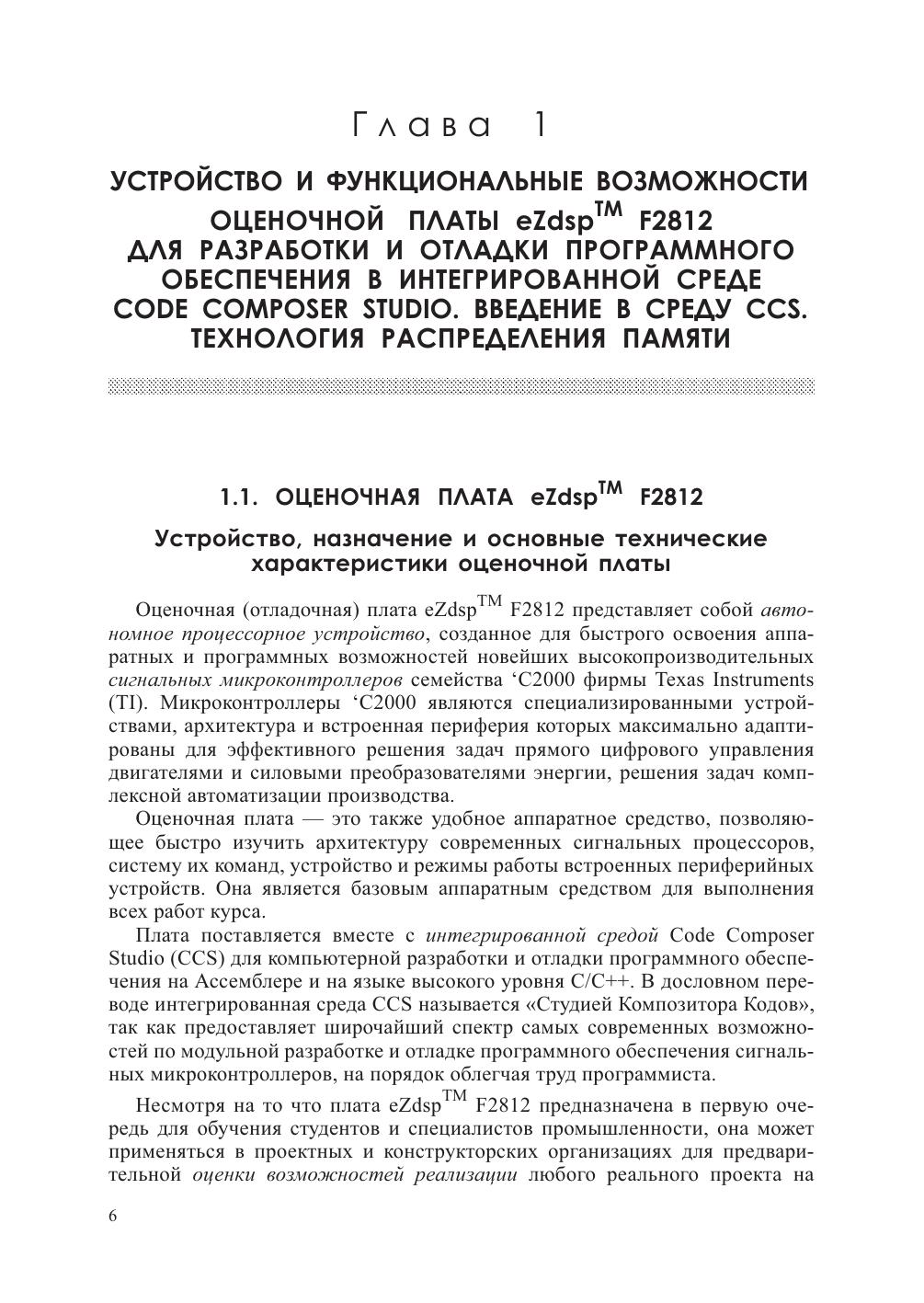 Глава 1

УСТРОЙСТВО И ФУНКЦИОНАЛЬНЫЕ ВОЗМОЖНОСТИ ОЦЕНОЧНОЙ ПЛАТЫ eZdsp$^{TM}$ F2812 ДЛЯ РАЗРАБОТКИ И ОТЛАДКИ ПРОГРАММНОГО ОБЕСПЕЧЕНИЯ В ИНТЕГРИРОВАННОЙ СРЕДЕ CODE COMPOSER STUDIO. ВВЕДЕНИЕ В СРЕДУ CCS. ТЕХНОЛОГИЯ РАСПРЕДЕЛЕНИЯ ПАМЯТИ

1.1. ОЦЕНОЧНАЯ ПЛАТА eZdsp$^{TM}$ F2812

Устройство, назначение и основные технические характеристики оценочной платы

Оценочная (отладочная) плата eZdsp$^{TM}$ F2812 представляет собой автономное процессорное устройство, созданное для быстрого освоения аппаратных и программных возможностей новейших высокопроизводительных сигнальных микроконтроллеров семейства ‘C2000 фирмы Texas Instruments (TI). Микроконтроллеры ‘C2000 являются специализированными устройствами, архитектура и встроенная периферия которых максимально адаптированы для эффективного решения задач прямого цифрового управления двигателями и силовыми преобразователями энергии, решения задач комплексной автоматизации производства.

Оценочная плата — это также удобное аппаратное средство, позволяющее быстро изучить архитектуру современных сигнальных процессоров, систему их команд, устройство и режимы работы встроенных периферийных устройств. Она является базовым аппаратным средством для выполнения всех работ курса.

Плата поставляется вместе с интегрированной средой Code Composer Studio (CCS) для компьютерной разработки и отладки программного обеспечения на Ассемблере и на языке высокого уровня C/C++. В дословном переводе интегрированная среда CCS называется «Студией Композитора Кодов», так как предоставляет широчайший спектр самых современных возможностей по модульной разработке и отладке программного обеспечения сигнальных микроконтроллеров, на порядок облегчая труд программиста.

Несмотря на то что плата eZdsp$^{TM}$ F2812 предназначена в первую очередь для обучения студентов и специалистов промышленности, она может применяться в проектных и конструкторских организациях для предварительной оценки возможностей реализации любого реального проекта на

6